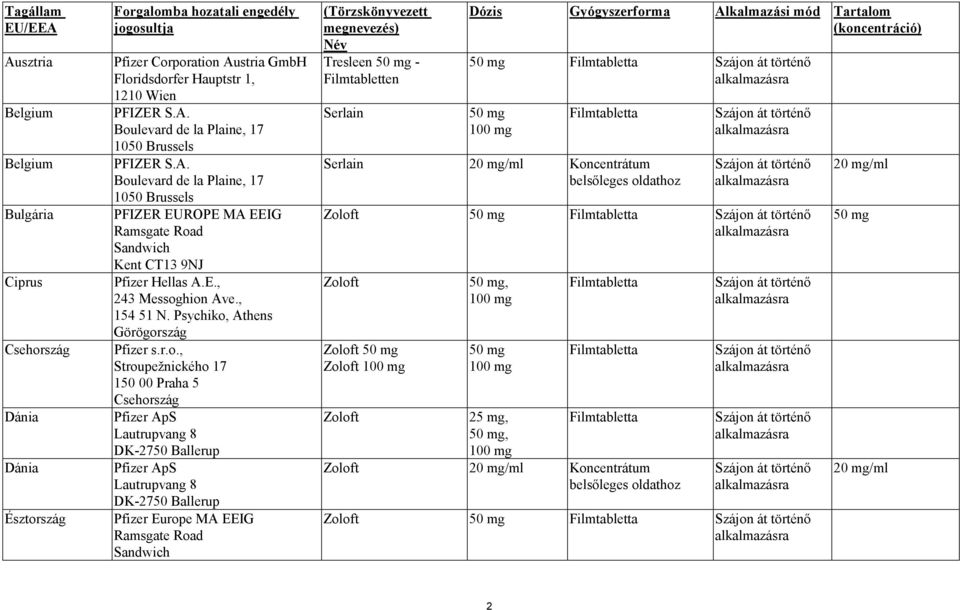 | Tagállam EU/EEA | Forgalomba hozatali engedély jogosultja | (Törzskönyvezett megnevezés) Név | Dózis | Gyógyszerforma | Alkalmazási mód | Tartalom (koncentráció) |
|---|---|---|---|---|---|---|
| Ausztria | Pfizer Corporation Austria GmbH Floridsdorfer Hauptstr 1, 1210 Wien | Tresleen 50 mg - Filmtabletten | 50 mg | Filmtabletta | Szájon át történő alkalmazásra | |
| Belgium | PFIZER S.A. Boulevard de la Plaine, 17 1050 Brussels | Serlain | 50 mg 100 mg | Filmtabletta | Szájon át történő alkalmazásra | |
| Belgium | PFIZER S.A. Boulevard de la Plaine, 17 1050 Brussels | Serlain | 20 mg/ml | Koncentrátum belsőleges oldathoz | Szájon át történő alkalmazásra | 20 mg/ml |
| Bulgária | PFIZER EUROPE MA EEIG Ramsgate Road Sandwich Kent CT13 9NJ | Zoloft | 50 mg | Filmtabletta | Szájon át történő alkalmazásra | 50 mg |
| Ciprus | Pfizer Hellas A.E., 243 Messoghion Ave., 154 51 N. Psychiko, Athens Görögország | Zoloft | 50 mg, 100 mg | Filmtabletta | Szájon át történő alkalmazásra | |
| Csehország | Pfizer s.r.o., Stroupežnického 17 150 00 Praha 5 Csehország | Zoloft 50 mg Zoloft 100 mg | 50 mg 100 mg | Filmtabletta | Szájon át történő alkalmazásra | |
| Dánia | Pfizer ApS Lautrupvang 8 DK-2750 Ballerup | Zoloft | 25 mg, 50 mg, 100 mg | Filmtabletta | Szájon át történő alkalmazásra | |
| Dánia | Pfizer ApS Lautrupvang 8 DK-2750 Ballerup | Zoloft | 20 mg/ml | Koncentrátum belsőleges oldathoz | Szájon át történő alkalmazásra | 20 mg/ml |
| Észtország | Pfizer Europe MA EEIG Ramsgate Road Sandwich | Zoloft | 50 mg | Filmtabletta | Szájon át történő alkalmazásra | |

2